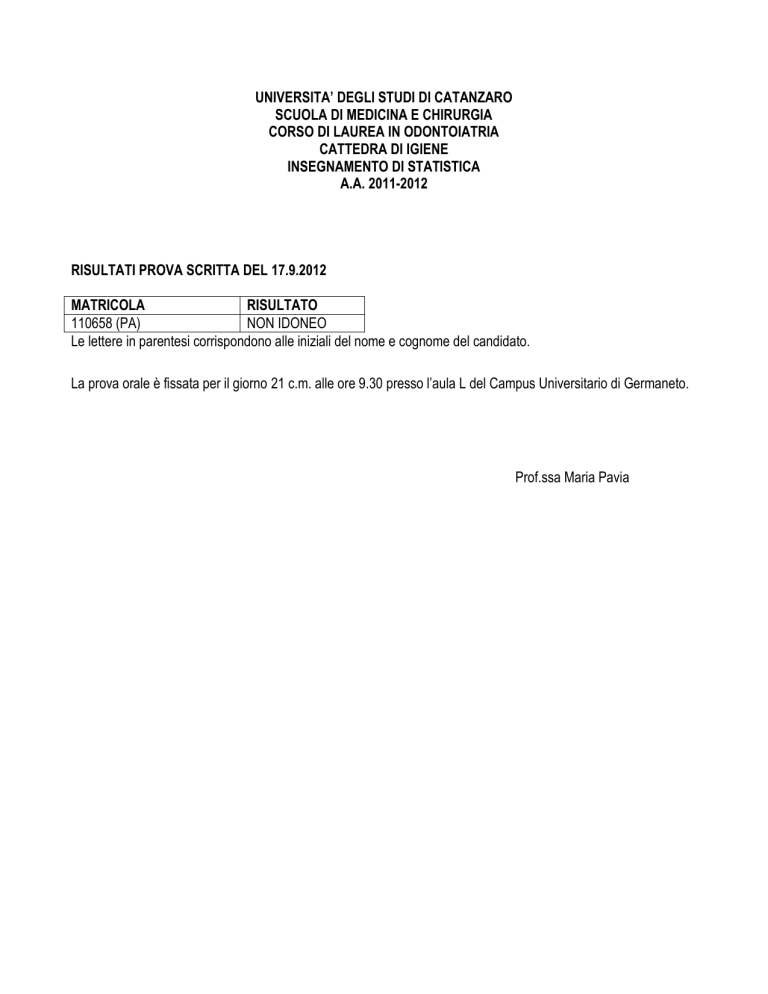 UNIVERSITA' DEGLI STUDI DI CATANZARO
SCUOLA DI MEDICINA E CHIRURGIA
CORSO DI LAUREA IN ODONTOIATRIA
CATTEDRA DI IGIENE
INSEGNAMENTO DI STATISTICA
A.A. 2011-2012

RISULTATI PROVA SCRITTA DEL 17.9.2012

| MATRICOLA | RISULTATO |
|---|---|
| 110658 (PA) | NON IDONEO |

Le lettere in parentesi corrispondono alle iniziali del nome e cognome del candidato.

La prova orale è fissata per il giorno 21 c.m. alle ore 9.30 presso l'aula L del Campus Universitario di Germaneto.

Prof.ssa Maria Pavia